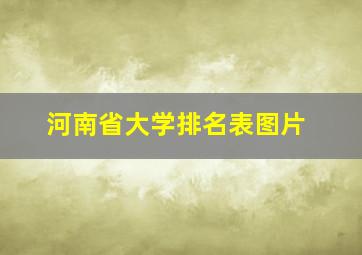 河南省大学排名表图片